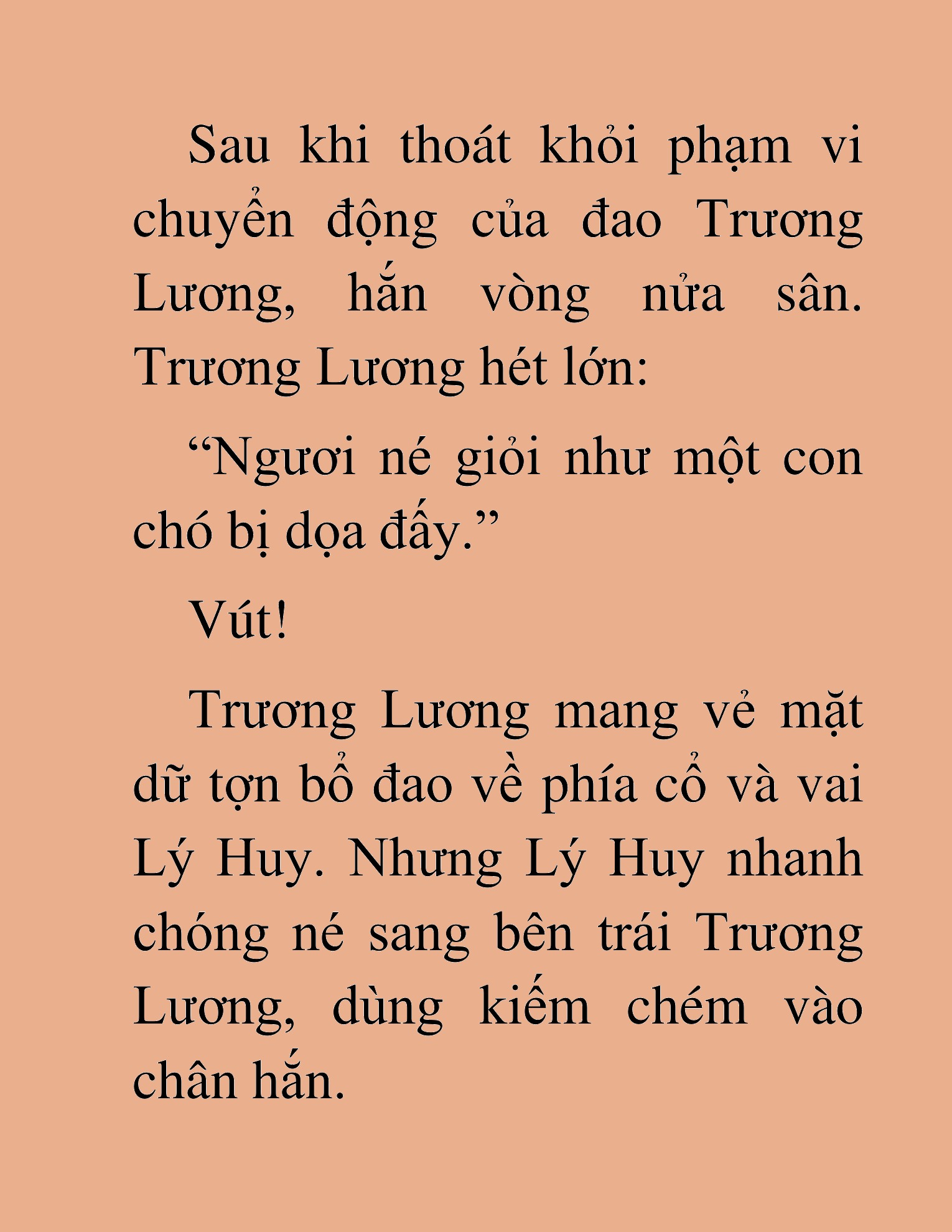 Sau khi thoát khỏi phạm vi chuyển động của đao Trương Lương, hắn vòng nửa sân. Trương Lương hét lớn:

“Ngươi né giỏi như một con chó bị dọa đấy.”

Vút!

Trương Lương mang vẻ mặt dữ tợn bổ đao về phía cổ và vai Lý Huy. Nhưng Lý Huy nhanh chóng né sang bên trái Trương Lương, dùng kiếm chém vào chân hắn.